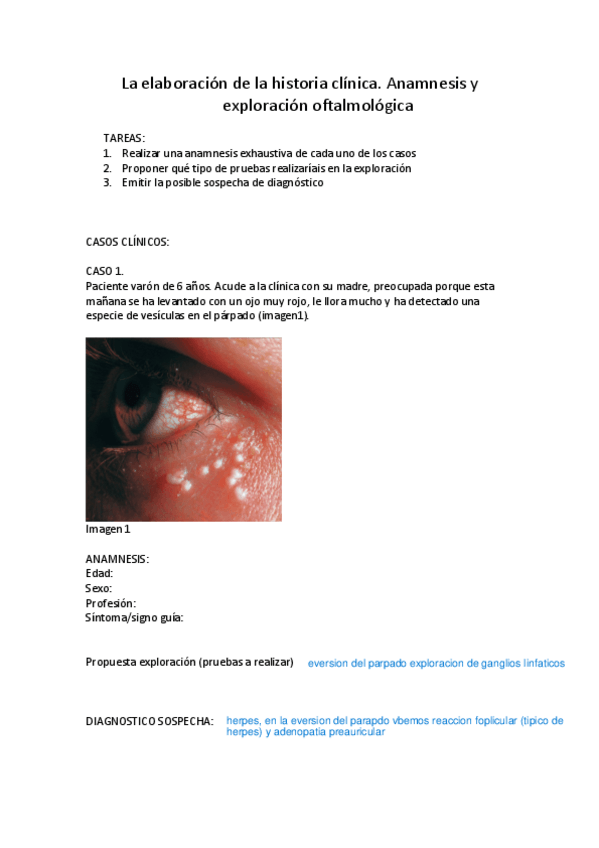 La elaboración de la historia clínica. Anamnesis y exploración oftalmológica

TAREAS:
1. Realizar una anamnesis exhaustiva de cada uno de los casos
2. Proponer qué tipo de pruebas realizaríais en la exploración
3. Emitir la posible sospecha de diagnóstico

CASOS CLÍNICOS:

CASO 1.
Paciente varón de 6 años. Acude a la clínica con su madre, preocupada porque esta mañana se ha levantado con un ojo muy rojo, le llora mucho y ha detectado una especie de vesículas en el párpado (imagen1).

Imagen 1

ANAMNESIS:
Edad:
Sexo:
Profesión:
Síntoma/signo guía:

Propuesta exploración (pruebas a realizar) eversion del parpado exploracion de ganglios linfaticos

DIAGNOSTICO SOSPECHA: herpes, en la eversion del parapdo vbemos reaccion foplicular (tipico de herpes) y adenopatia preauricular